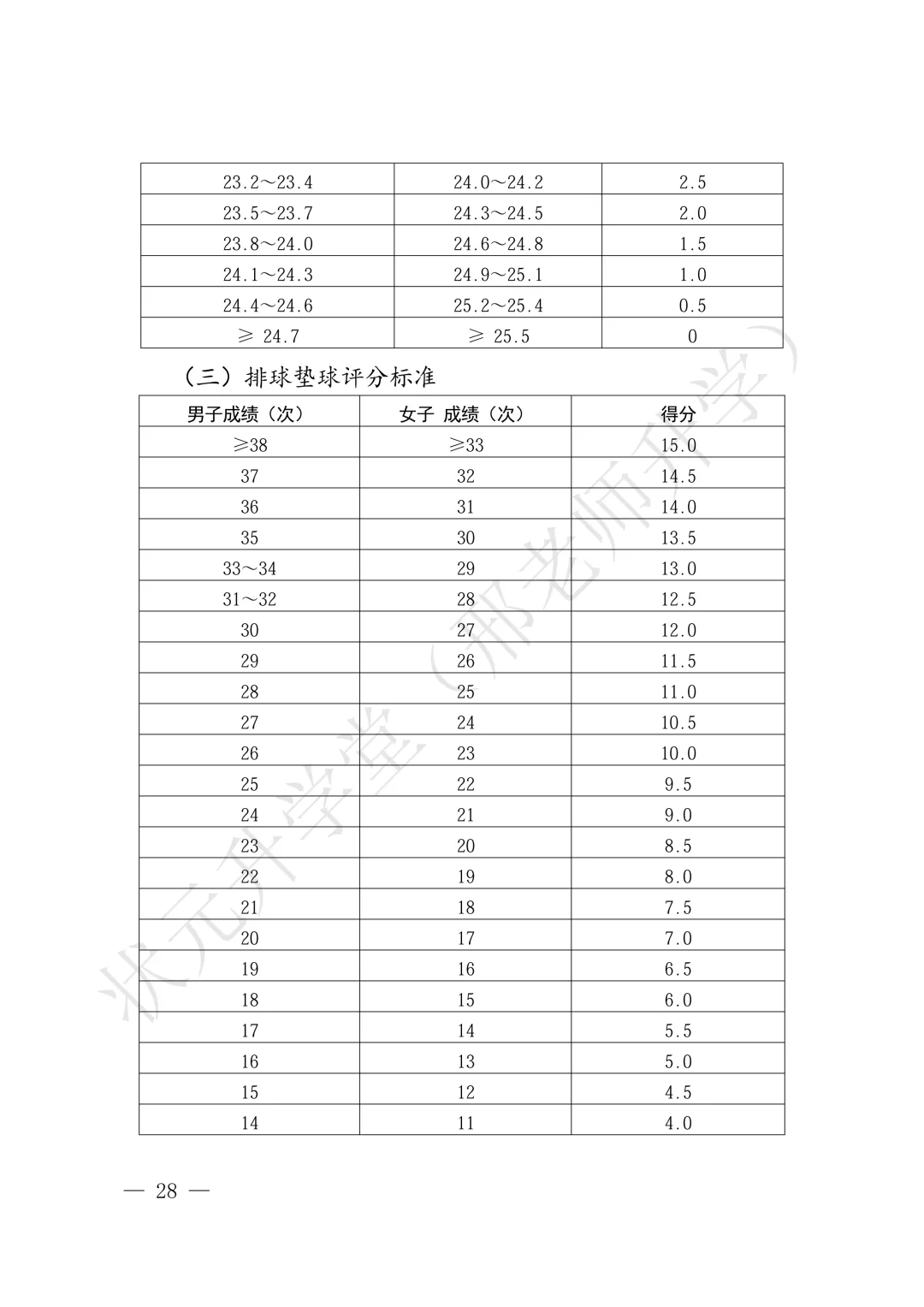 | | | |
|---|---|---|
| 23.2～23.4 | 24.0～24.2 | 2.5 |
| 23.5～23.7 | 24.3～24.5 | 2.0 |
| 23.8～24.0 | 24.6～24.8 | 1.5 |
| 24.1～24.3 | 24.9～25.1 | 1.0 |
| 24.4～24.6 | 25.2～25.4 | 0.5 |
| ≥ 24.7 | ≥ 25.5 | 0 |

（三）排球垫球评分标准

| 男子成绩（次） | 女子 成绩（次） | 得分 |
|---|---|---|
| ≥38 | ≥33 | 15.0 |
| 37 | 32 | 14.5 |
| 36 | 31 | 14.0 |
| 35 | 30 | 13.5 |
| 33～34 | 29 | 13.0 |
| 31～32 | 28 | 12.5 |
| 30 | 27 | 12.0 |
| 29 | 26 | 11.5 |
| 28 | 25 | 11.0 |
| 27 | 24 | 10.5 |
| 26 | 23 | 10.0 |
| 25 | 22 | 9.5 |
| 24 | 21 | 9.0 |
| 23 | 20 | 8.5 |
| 22 | 19 | 8.0 |
| 21 | 18 | 7.5 |
| 20 | 17 | 7.0 |
| 19 | 16 | 6.5 |
| 18 | 15 | 6.0 |
| 17 | 14 | 5.5 |
| 16 | 13 | 5.0 |
| 15 | 12 | 4.5 |
| 14 | 11 | 4.0 |

状元升学堂（邢老师升学）

— 28 —